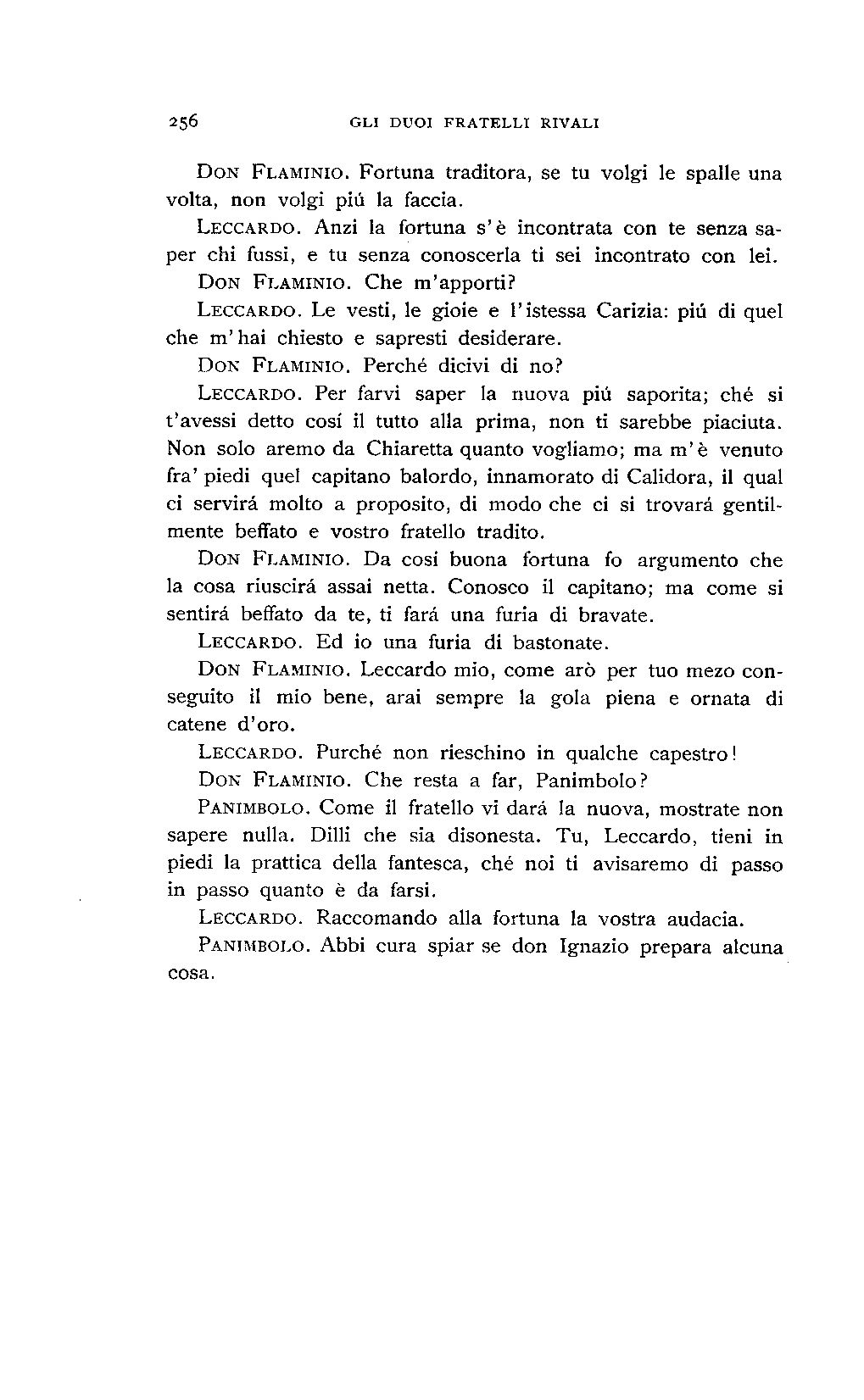 256 GLI DUOI FRATELLI RIVALI

Don Flaminio. Fortuna traditora, se tu volgi le spalle una volta, non volgi piú la faccia.

Leccardo. Anzi la fortuna s'è incontrata con te senza saper chi fussi, e tu senza conoscerla ti sei incontrato con lei.

Don Flaminio. Che m'apporti?

Leccardo. Le vesti, le gioie e l'istessa Carizia: piú di quel che m'hai chiesto e sapresti desiderare.

Don Flaminio. Perché dicivi di no?

Leccardo. Per farvi saper la nuova piú saporita; ché si t'avessi detto cosí il tutto alla prima, non ti sarebbe piaciuta. Non solo aremo da Chiaretta quanto vogliamo; ma m'è venuto fra' piedi quel capitano balordo, innamorato di Calidora, il qual ci servirá molto a proposito, di modo che ci si trovará gentilmente beffato e vostro fratello tradito.

Don Flaminio. Da cosí buona fortuna fo argumento che la cosa riuscirá assai netta. Conosco il capitano; ma come si sentirá beffato da te, ti fará una furia di bravate.

Leccardo. Ed io una furia di bastonate.

Don Flaminio. Leccardo mio, come arò per tuo mezo conseguito il mio bene, arai sempre la gola piena e ornata di catene d'oro.

Leccardo. Purché non rieschino in qualche capestro!

Don Flaminio. Che resta a far, Panimbolo?

Panimbolo. Come il fratello vi dará la nuova, mostrate non sapere nulla. Dilli che sia disonesta. Tu, Leccardo, tieni in piedi la prattica della fantesca, ché noi ti avisaremo di passo in passo quanto è da farsi.

Leccardo. Raccomando alla fortuna la vostra audacia.

Panimbolo. Abbi cura spiar se don Ignazio prepara alcuna cosa.